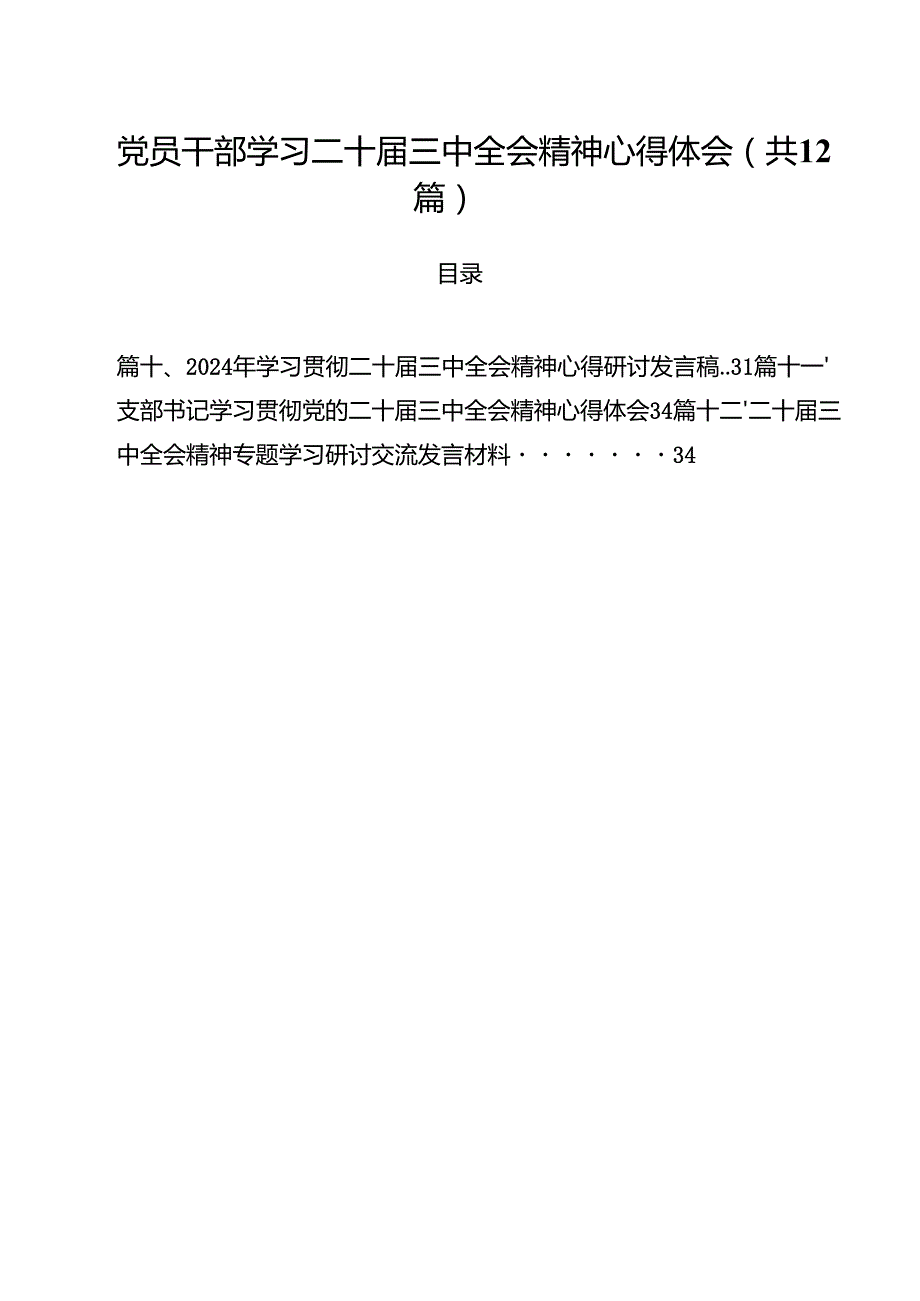 党员干部学习二十届三中全会精神心得体会（共12篇）

目录

篇十、2024年学习贯彻二十届三中全会精神心得研讨发言稿..31篇十一'支部书记学习贯彻党的二十届三中全会精神心得体会34篇十二'二十届三中全会精神专题学习研讨交流发言材料·······34